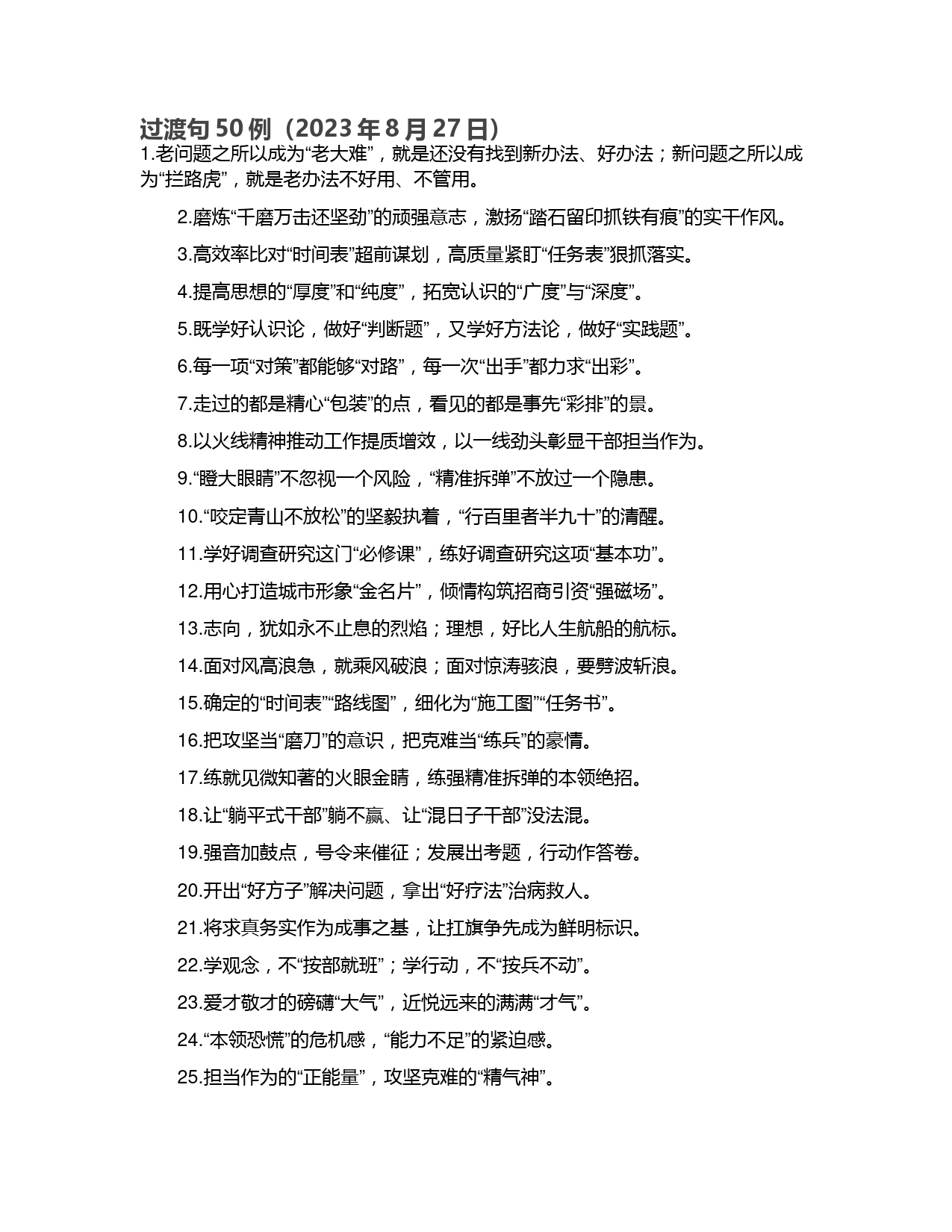 过渡句 50 例（2023 年 8 月 27 日）

1.老问题之所以成为“老大难”，就是还没有找到新办法、好办法；新问题之所以成为“拦路虎”，就是老办法不好用、不管用。

2.磨炼“千磨万击还坚劲”的顽强意志，激扬“踏石留印抓铁有痕”的实干作风。

3.高效率比对“时间表”超前谋划，高质量紧盯“任务表”狠抓落实。

4.提高思想的“厚度”和“纯度”，拓宽认识的“广度”与“深度”。

5.既学好认识论，做好“判断题”，又学好方法论，做好“实践题”。

6.每一项“对策”都能够“对路”，每一次“出手”都力求“出彩”。

7.走过的都是精心“包装”的点，看见的都是事先“彩排”的景。

8.以火线精神推动工作提质增效，以一线劲头彰显干部担当作为。

9.“瞪大眼睛”不忽视一个风险，“精准拆弹”不放过一个隐患。

10.“咬定青山不放松”的坚毅执着，“行百里者半九十”的清醒。

11.学好调查研究这门“必修课”，练好调查研究这项“基本功”。

12.用心打造城市形象“金名片”，倾情构筑招商引资“强磁场”。

13.志向，犹如永不止息的烈焰；理想，好比人生航船的航标。

14.面对风高浪急，就乘风破浪；面对惊涛骇浪，要劈波斩浪。

15.确定的“时间表”“路线图”，细化为“施工图”“任务书”。

16.把攻坚当“磨刀”的意识，把克难当“练兵”的豪情。

17.练就见微知著的火眼金睛，练强精准拆弹的本领绝招。

18.让“躺平式干部”躺不赢、让“混日子干部”没法混。

19.强音加鼓点，号令来催征；发展出考题，行动作答卷。

20.开出“好方子”解决问题，拿出“好疗法”治病救人。

21.将求真务实作为成事之基，让扛旗争先成为鲜明标识。

22.学观念，不“按部就班”；学行动，不“按兵不动”。

23.爱才敬才的磅礴“大气”，近悦远来的满满“才气”。

24.“本领恐慌”的危机感，“能力不足”的紧迫感。

25.担当作为的“正能量”，攻坚克难的“精气神”。